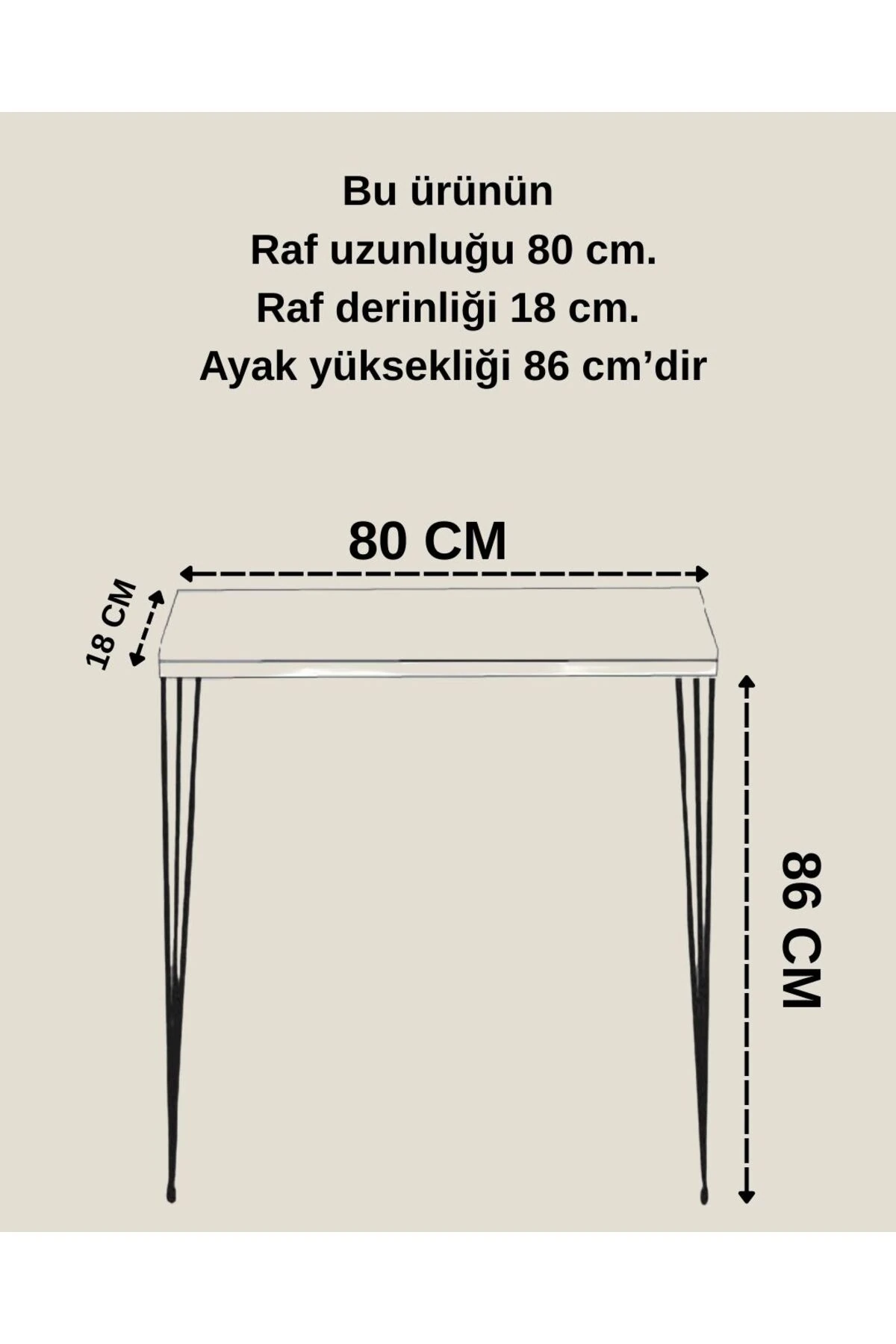 Bu ürünün
Raf uzunluğu 80 cm.
Raf derinliği 18 cm.
Ayak yüksekliği 86 cm'dir

80 CM

18 CM

86 CM